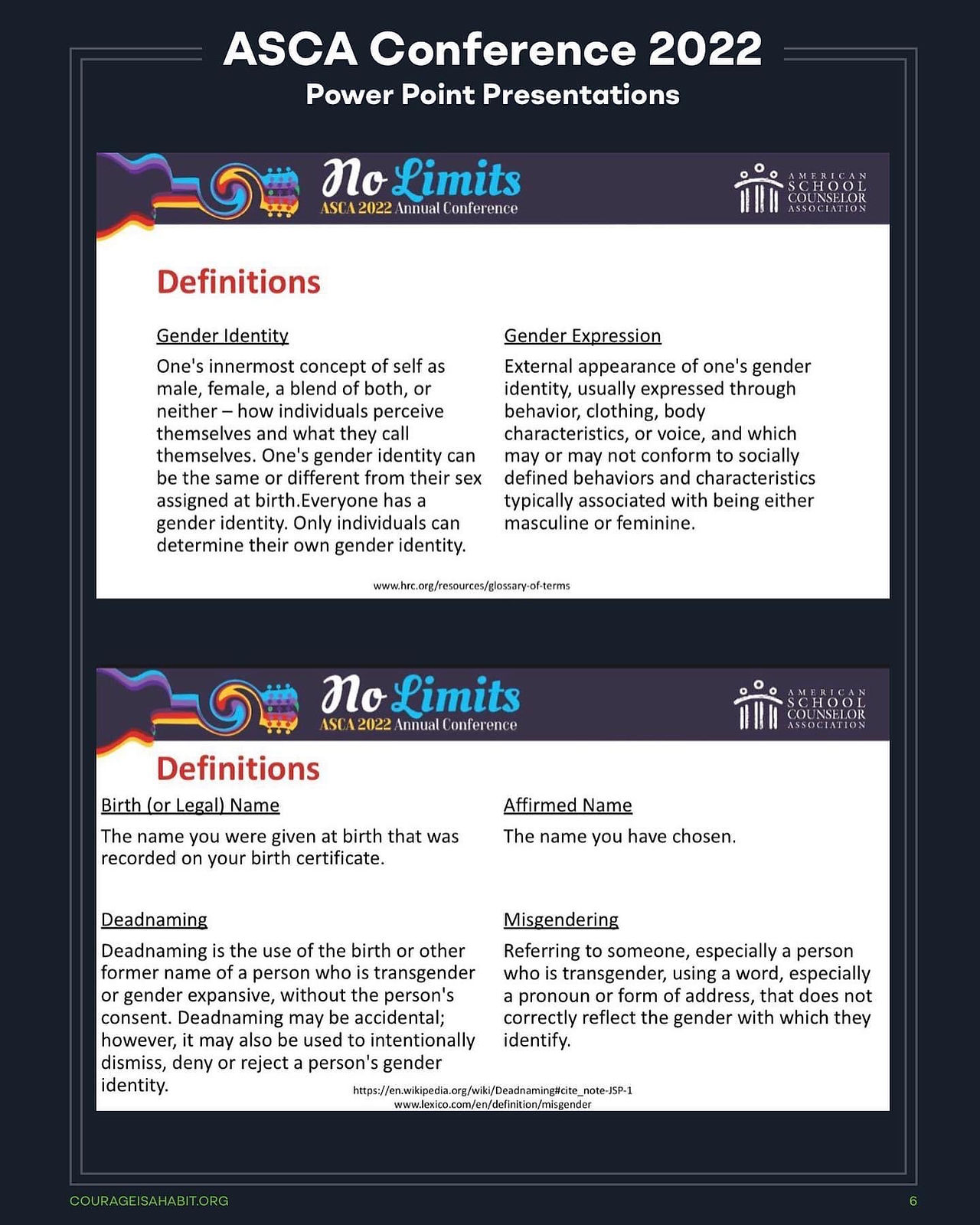 ASCA Conference 2022
Power Point Presentations

No Limits
ASCA 2022 Annual Conference

AMERICAN
SCHOOL
COUNSELOR
ASSOCIATION

Definitions

Gender Identity

One's innermost concept of self as male, female, a blend of both, or neither – how individuals perceive themselves and what they call themselves. One's gender identity can be the same or different from their sex assigned at birth.Everyone has a gender identity. Only individuals can determine their own gender identity.

Gender Expression

External appearance of one's gender identity, usually expressed through behavior, clothing, body characteristics, or voice, and which may or may not conform to socially defined behaviors and characteristics typically associated with being either masculine or feminine.

www.hrc.org/resources/glossary-of-terms

No Limits
ASCA 2022 Annual Conference

AMERICAN
SCHOOL
COUNSELOR
ASSOCIATION

Definitions

Birth (or Legal) Name

The name you were given at birth that was recorded on your birth certificate.

Deadnaming

Deadnaming is the use of the birth or other former name of a person who is transgender or gender expansive, without the person's consent. Deadnaming may be accidental; however, it may also be used to intentionally dismiss, deny or reject a person's gender identity.

Affirmed Name

The name you have chosen.

Misgendering

Referring to someone, especially a person who is transgender, using a word, especially a pronoun or form of address, that does not correctly reflect the gender with which they identify.

https://en.wikipedia.org/wiki/Deadnaming#cite_note-JSP-1
www.lexico.com/en/definition/misgender

COURAGEISAHABIT.ORG
6